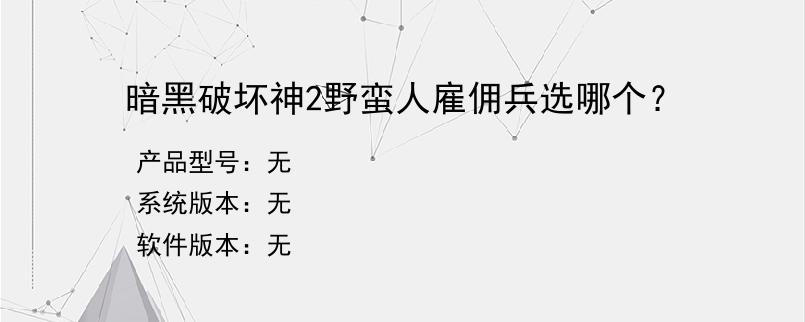 暗黑破坏神2野蛮人雇佣兵选哪个？

产品型号：无
系统版本：无
软件版本：无